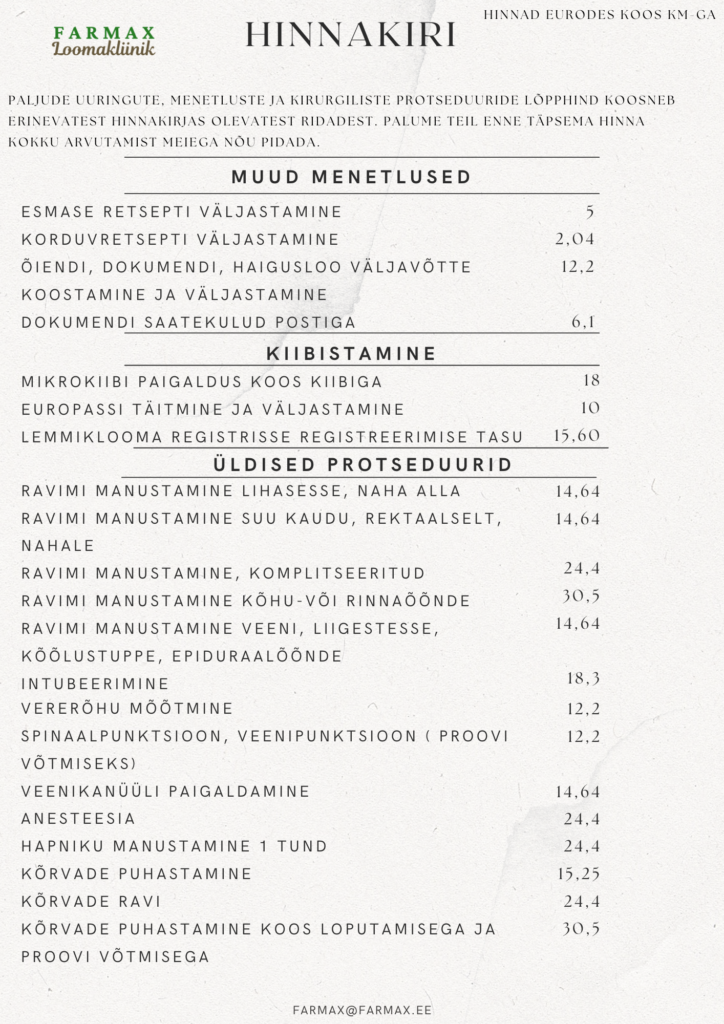 FARMAX
Loomakliinik

HINNAKIRI

HINNAD EURODES KOOS KM-GA

PALJUDE UURINGUTE, MENETLUSTE JA KIRURGILISTE PROTSEDUURIDE LÕPPHIND KOOSNEB ERINEVATEST HINNAKIRJAS OLEVATEST RIDADEST. PALUME TEIL ENNE TÄPSEMA HINNA KOKKU ARVUTAMIST MEIEGA NÕU PIDADA.

MUUD MENETLUSED

| | |
|---|---|
| ESMASE RETSEPTI VÄLJASTAMINE | 5 |
| KORDUVRETSEPTI VÄLJASTAMINE | 2,04 |
| ÕIENDI, DOKUMENDI, HAIGUSLOO VÄLJAVÕTTE KOOSTAMINE JA VÄLJASTAMINE | 12,2 |
| DOKUMENDI SAATEKULUD POSTIGA | 6,1 |

KIIBISTAMINE

| | |
|---|---|
| MIKROKIIBI PAIGALDUS KOOS KIIBIGA | 18 |
| EUROPASSI TÄITMINE JA VÄLJASTAMINE | 10 |
| LEMMIKLOOMA REGISTRISSE REGISTREERIMISE TASU | 15,60 |

ÜLDISED PROTSEDUURID

| | |
|---|---|
| RAVIMI MANUSTAMINE LIHASESSE, NAHA ALLA | 14,64 |
| RAVIMI MANUSTAMINE SUU KAUDU, REKTAALSELT, NAHALE | 14,64 |
| RAVIMI MANUSTAMINE, KOMPLITSEERITUD | 24,4 |
| RAVIMI MANUSTAMINE KÕHU-VÕI RINNAÕÕNDE | 30,5 |
| RAVIMI MANUSTAMINE VEENI, LIIGESTESSE, KÕÕLUSTUPPE, EPIDURAALÕÕNDE | 14,64 |
| INTUBEERIMINE | 18,3 |
| VERERÕHU MÕÕTMINE | 12,2 |
| SPINAALPUNKTSIOON, VEENIPUNKTSIOON ( PROOVI VÕTMISEKS) | 12,2 |
| VEENIKANÜÜLI PAIGALDAMINE | 14,64 |
| ANESTEESIA | 24,4 |
| HAPNIKU MANUSTAMINE 1 TUND | 24,4 |
| KÕRVADE PUHASTAMINE | 15,25 |
| KÕRVADE RAVI | 24,4 |
| KÕRVADE PUHASTAMINE KOOS LOPUTAMISEGA JA PROOVI VÕTMISEGA | 30,5 |

FARMAX@FARMAX.EE